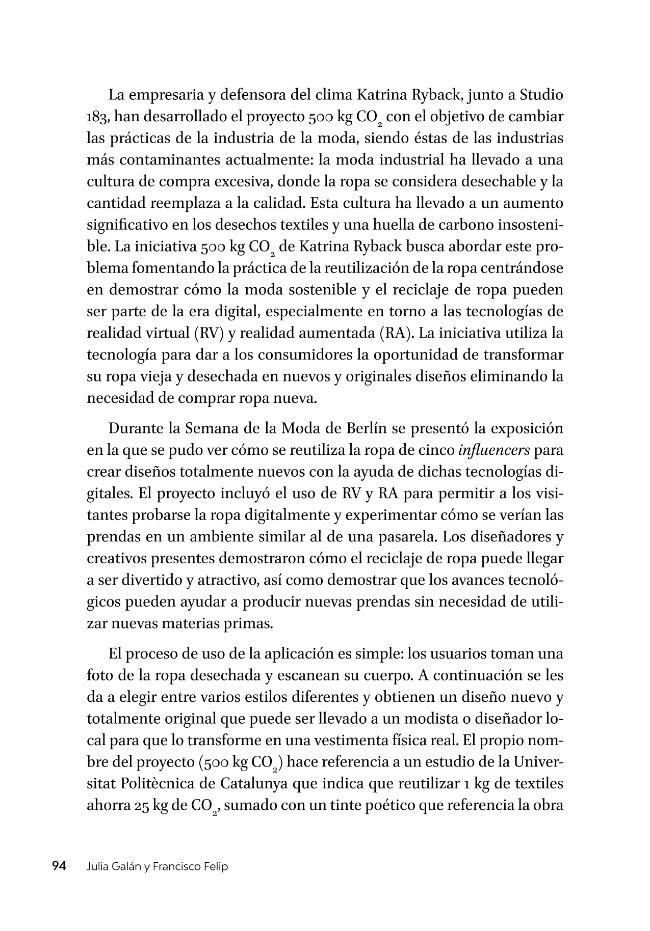 La empresaria y defensora del clima Katrina Ryback, junto a Studio 183, han desarrollado el proyecto 500 kg $CO_2$ con el objetivo de cambiar las prácticas de la industria de la moda, siendo éstas de las industrias más contaminantes actualmente: la moda industrial ha llevado a una cultura de compra excesiva, donde la ropa se considera desechable y la cantidad reemplaza a la calidad. Esta cultura ha llevado a un aumento significativo en los desechos textiles y una huella de carbono insostenible. La iniciativa 500 kg $CO_2$ de Katrina Ryback busca abordar este problema fomentando la práctica de la reutilización de la ropa centrándose en demostrar cómo la moda sostenible y el reciclaje de ropa pueden ser parte de la era digital, especialmente en torno a las tecnologías de realidad virtual (RV) y realidad aumentada (RA). La iniciativa utiliza la tecnología para dar a los consumidores la oportunidad de transformar su ropa vieja y desechada en nuevos y originales diseños eliminando la necesidad de comprar ropa nueva.

Durante la Semana de la Moda de Berlín se presentó la exposición en la que se pudo ver cómo se reutiliza la ropa de cinco influencers para crear diseños totalmente nuevos con la ayuda de dichas tecnologías digitales. El proyecto incluyó el uso de RV y RA para permitir a los visitantes probarse la ropa digitalmente y experimentar cómo se verían las prendas en un ambiente similar al de una pasarela. Los diseñadores y creativos presentes demostraron cómo el reciclaje de ropa puede llegar a ser divertido y atractivo, así como demostrar que los avances tecnológicos pueden ayudar a producir nuevas prendas sin necesidad de utilizar nuevas materias primas.

El proceso de uso de la aplicación es simple: los usuarios toman una foto de la ropa desechada y escanean su cuerpo. A continuación se les da a elegir entre varios estilos diferentes y obtienen un diseño nuevo y totalmente original que puede ser llevado a un modista o diseñador local para que lo transforme en una vestimenta física real. El propio nombre del proyecto (500 kg $CO_2$) hace referencia a un estudio de la Universitat Politècnica de Catalunya que indica que reutilizar 1 kg de textiles ahorra 25 kg de $CO_2$, sumado con un tinte poético que referencia la obra

94 Julia Galán y Francisco Felip